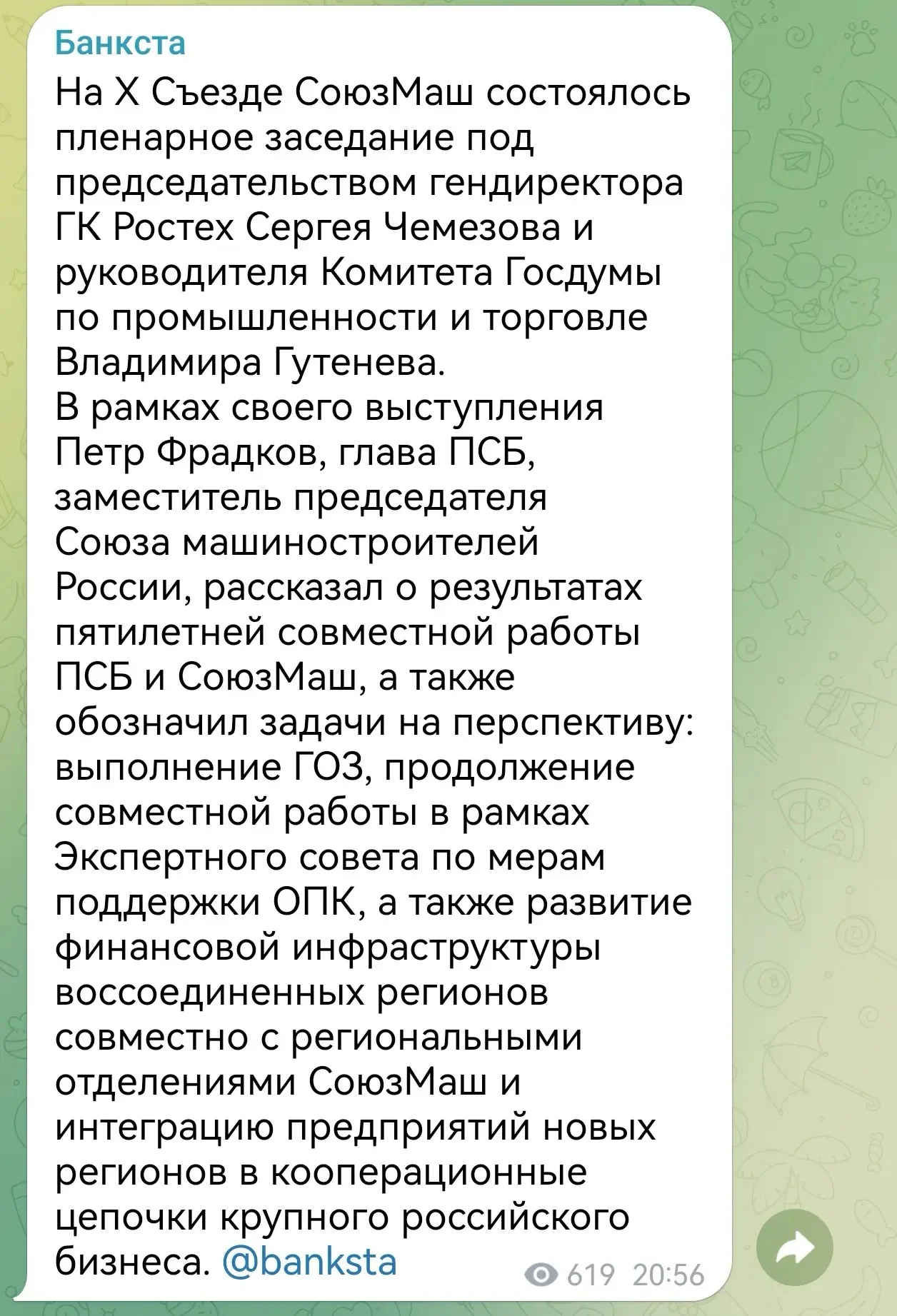 Банкста

На X Съезде СоюзМаш состоялось пленарное заседание под председательством гендиректора ГК Ростех Сергея Чемезова и руководителя Комитета Госдумы по промышленности и торговле Владимира Гутенева.
В рамках своего выступления Петр Фрадков, глава ПСБ, заместитель председателя Союза машиностроителей России, рассказал о результатах пятилетней совместной работы ПСБ и СоюзМаш, а также обозначил задачи на перспективу: выполнение ГОЗ, продолжение совместной работы в рамках Экспертного совета по мерам поддержки ОПК, а также развитие финансовой инфраструктуры воссоединенных регионов совместно с региональными отделениями СоюзМаш и интеграцию предприятий новых регионов в кооперационные цепочки крупного российского бизнеса. @banksta

619 20:56